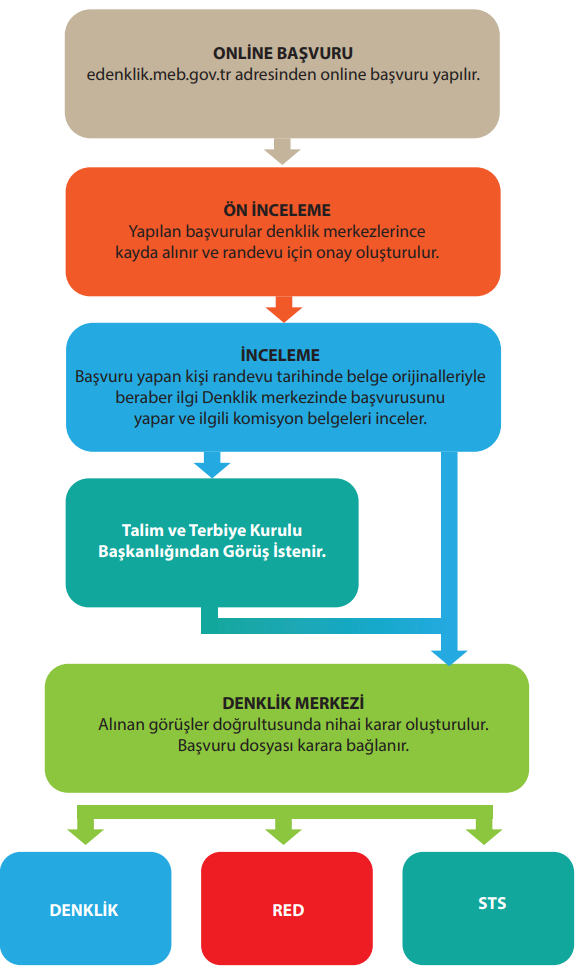 ONLINE BAŞVURU
edenklik.meb.gov.tr adresinden online başvuru yapılır.

ÖN İNCELEME
Yapılan başvurular denklik merkezlerince kayda alınır ve randevu için onay oluşturulur.

İNCELEME
Başvuru yapan kişi randevu tarihinde belge orijinalleriyle beraber ilgi Denklik merkezinde başvurusunu yapar ve ilgili komisyon belgeleri inceler.

Talim ve Terbiye Kurulu Başkanlığından Görüş İstenir.

DENKLİK MERKEZİ
Alınan görüşler doğrultusunda nihai karar oluşturulur. Başvuru dosyası karara bağlanır.

DENKLİK

RED

STS